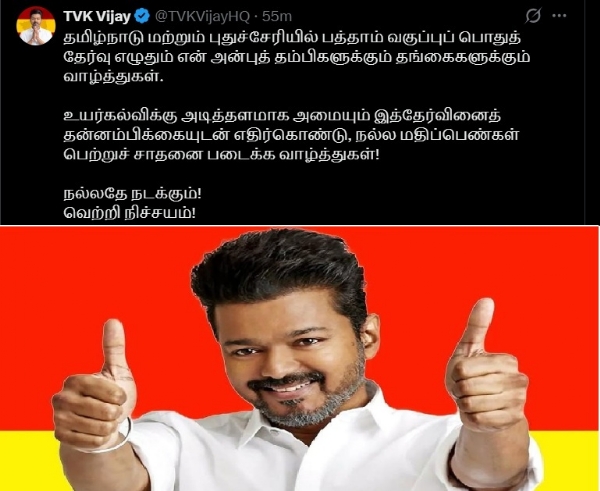 TVK Vijay @TVKVijayHQ · 55m

தமிழ்நாடு மற்றும் புதுச்சேரியில் பத்தாம் வகுப்புப் பொதுத் தேர்வு எழுதும் என் அன்புத் தம்பிகளுக்கும் தங்கைகளுக்கும் வாழ்த்துகள்.

உயர்கல்விக்கு அடித்தளமாக அமையும் இத்தேர்வினைத் தன்னம்பிக்கையுடன் எதிர்கொண்டு, நல்ல மதிப்பெண்கள் பெற்றுச் சாதனை படைக்க வாழ்த்துகள்!

நல்லதே நடக்கும்!
வெற்றி நிச்சயம்!